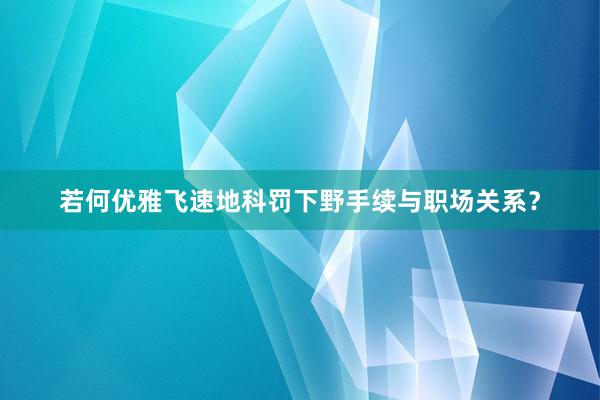 若何优雅飞速地科罚下野手续与职场关系？